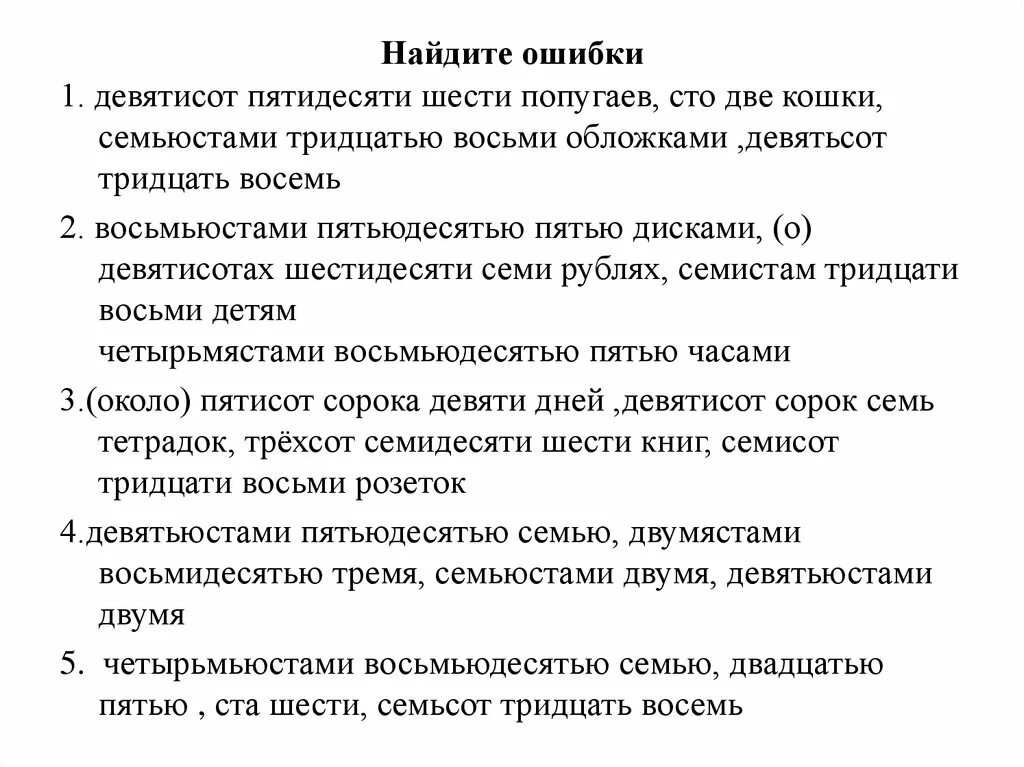 Найдите ошибки

1. девятисот пятидесяти шести попугаев, сто две кошки, семьюстами тридцатью восьми обложками ,девятьсот тридцать восемь

2. восьмьюстами пятьюдесятью пятью дисками, (о) девятисотах шестидесяти семи рублях, семистам тридцати восьми детям
четырьмястами восьмьюдесятью пятью часами

3.(около) пятисот сорока девяти дней ,девятисот сорок семь тетрадок, трёхсот семидесяти шести книг, семисот тридцати восьми розеток

4.девятьюстами пятьюдесятью семью, двумястами восьмидесятью тремя, семьюстами двумя, девятьюстами двумя

5. четырьмьюстами восьмьюдесятью семью, двадцатью пятью , ста шести, семьсот тридцать восемь